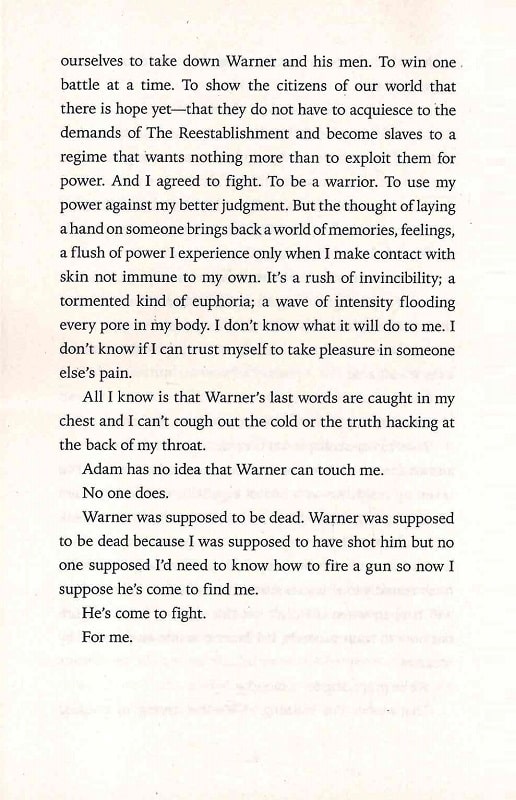 ourselves to take down Warner and his men. To win one battle at a time. To show the citizens of our world that there is hope yet—that they do not have to acquiesce to the demands of The Reestablishment and become slaves to a regime that wants nothing more than to exploit them for power. And I agreed to fight. To be a warrior. To use my power against my better judgment. But the thought of laying a hand on someone brings back a world of memories, feelings, a flush of power I experience only when I make contact with skin not immune to my own. It's a rush of invincibility; a tormented kind of euphoria; a wave of intensity flooding every pore in my body. I don't know what it will do to me. I don't know if I can trust myself to take pleasure in someone else's pain.

All I know is that Warner's last words are caught in my chest and I can't cough out the cold or the truth hacking at the back of my throat.

Adam has no idea that Warner can touch me.

No one does.

Warner was supposed to be dead. Warner was supposed to be dead because I was supposed to have shot him but no one supposed I'd need to know how to fire a gun so now I suppose he's come to find me.

He's come to fight.

For me.